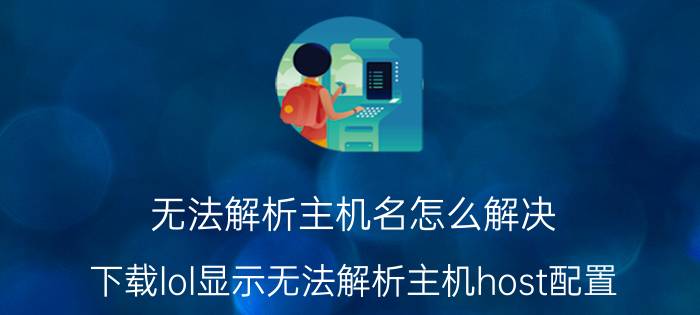 无法解析主机名怎么解决

下载lol显示无法解析主机host配置